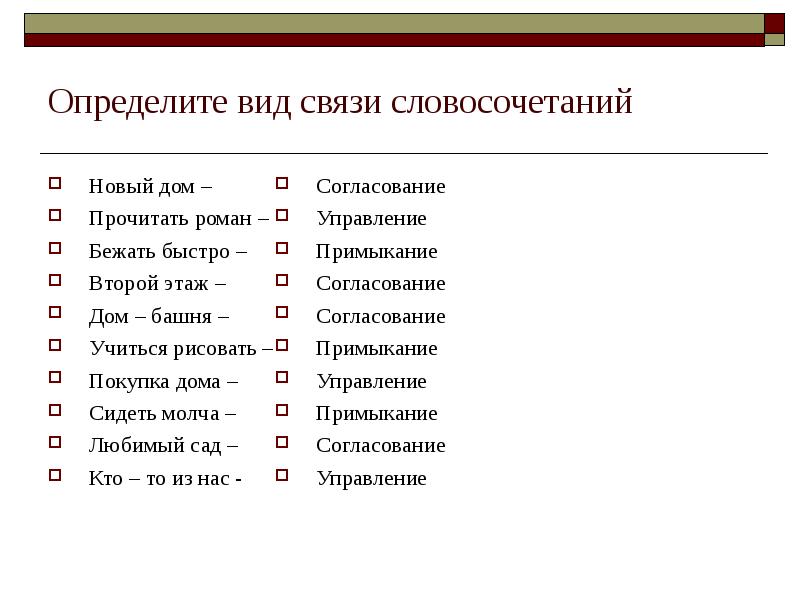 Определите вид связи словосочетаний

Новый дом –
Прочитать роман –
Бежать быстро –
Второй этаж –
Дом – башня –
Учиться рисовать –
Покупка дома –
Сидеть молча –
Любимый сад –
Кто – то из нас -

Согласование
Управление
Примыкание
Согласование
Согласование
Примыкание
Управление
Примыкание
Согласование
Управление